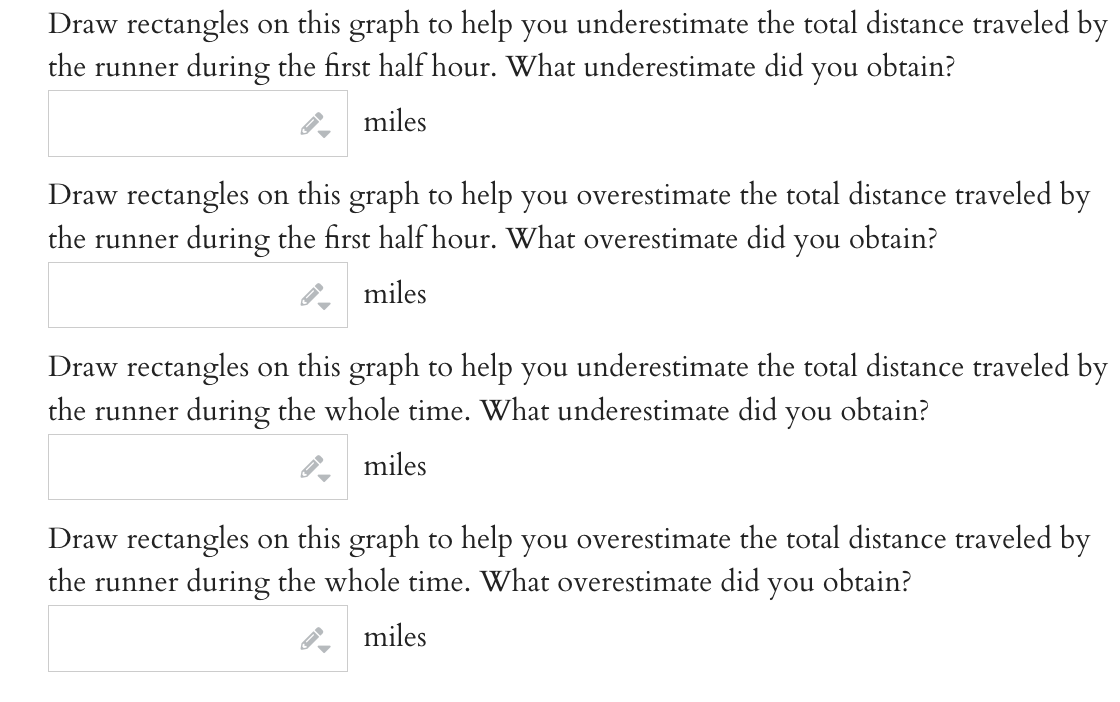 Draw rectangles on this graph to help you underestimate the total distance traveled by the runner during the first half hour. What underestimate did you obtain?

miles

Draw rectangles on this graph to help you overestimate the total distance traveled by the runner during the first half hour. What overestimate did you obtain?

miles

Draw rectangles on this graph to help you underestimate the total distance traveled by the runner during the whole time. What underestimate did you obtain?

miles

Draw rectangles on this graph to help you overestimate the total distance traveled by the runner during the whole time. What overestimate did you obtain?

miles